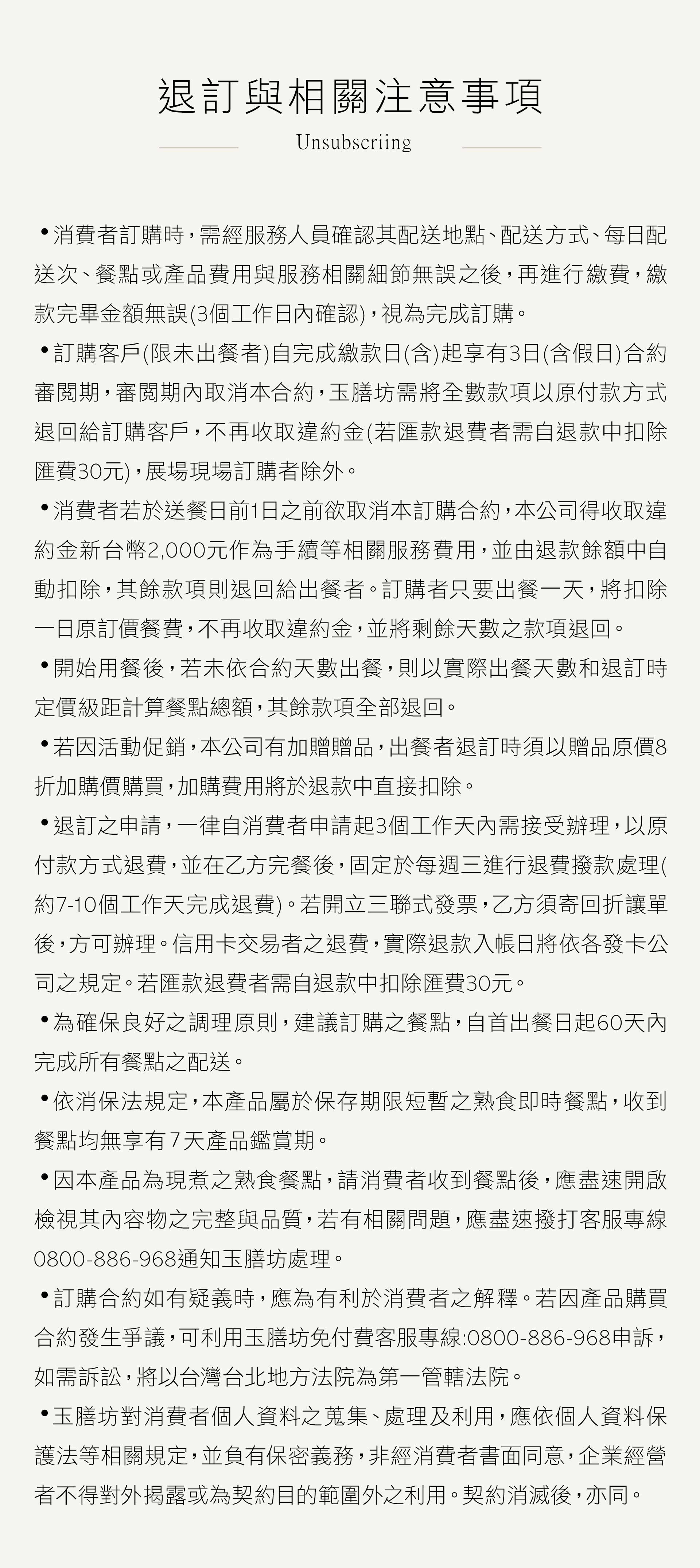 退訂與相關注意事項

Unsubscriing

•消費者訂購時，需經服務人員確認其配送地點、配送方式、每日配送次、餐點或產品費用與服務相關細節無誤之後，再進行繳費，繳款完畢金額無誤(3個工作日內確認)，視為完成訂購。

•訂購客戶(限未出餐者)自完成繳款日(含)起享有3日(含假日)合約審閱期，審閱期內取消本合約，玉膳坊需將全數款項以原付款方式退回給訂購客戶，不再收取違約金(若匯款退費者需自退款中扣除匯費30元)，展場現場訂購者除外。

•消費者若於送餐日前1日之前欲取消本訂購合約，本公司得收取違約金新台幣2,000元作為手續等相關服務費用，並由退款餘額中自動扣除，其餘款項則退回給出餐者。訂購者只要出餐一天，將扣除一日原訂價餐費，不再收取違約金，並將剩餘天數之款項退回。

•開始用餐後，若未依合約天數出餐，則以實際出餐天數和退訂時定價級距計算餐點總額，其餘款項全部退回。

•若因活動促銷，本公司有加贈贈品，出餐者退訂時須以贈品原價8折加購價購買，加購費用將於退款中直接扣除。

•退訂之申請，一律自消費者申請起3個工作天內需接受辦理，以原付款方式退費，並在乙方完餐後，固定於每週三進行退費撥款處理(約7-10個工作天完成退費)。若開立三聯式發票，乙方須寄回折讓單後，方可辦理。信用卡交易者之退費，實際退款入帳日將依各發卡公司之規定。若匯款退費者需自退款中扣除匯費30元。

•為確保良好之調理原則，建議訂購之餐點，自首出餐日起60天內完成所有餐點之配送。

•依消保法規定，本產品屬於保存期限短暫之熟食即時餐點，收到餐點均無享有7天產品鑑賞期。

•因本產品為現煮之熟食餐點，請消費者收到餐點後，應盡速開啟檢視其內容物之完整與品質，若有相關問題，應盡速撥打客服專線0800-886-968通知玉膳坊處理。

•訂購合約如有疑義時，應為有利於消費者之解釋。若因產品購買合約發生爭議，可利用玉膳坊免付費客服專線:0800-886-968申訴，如需訴訟，將以台灣台北地方法院為第一管轄法院。

•玉膳坊對消費者個人資料之蒐集、處理及利用，應依個人資料保護法等相關規定，並負有保密義務，非經消費者書面同意，企業經營者不得對外揭露或為契約目的範圍外之利用。契約消滅後，亦同。